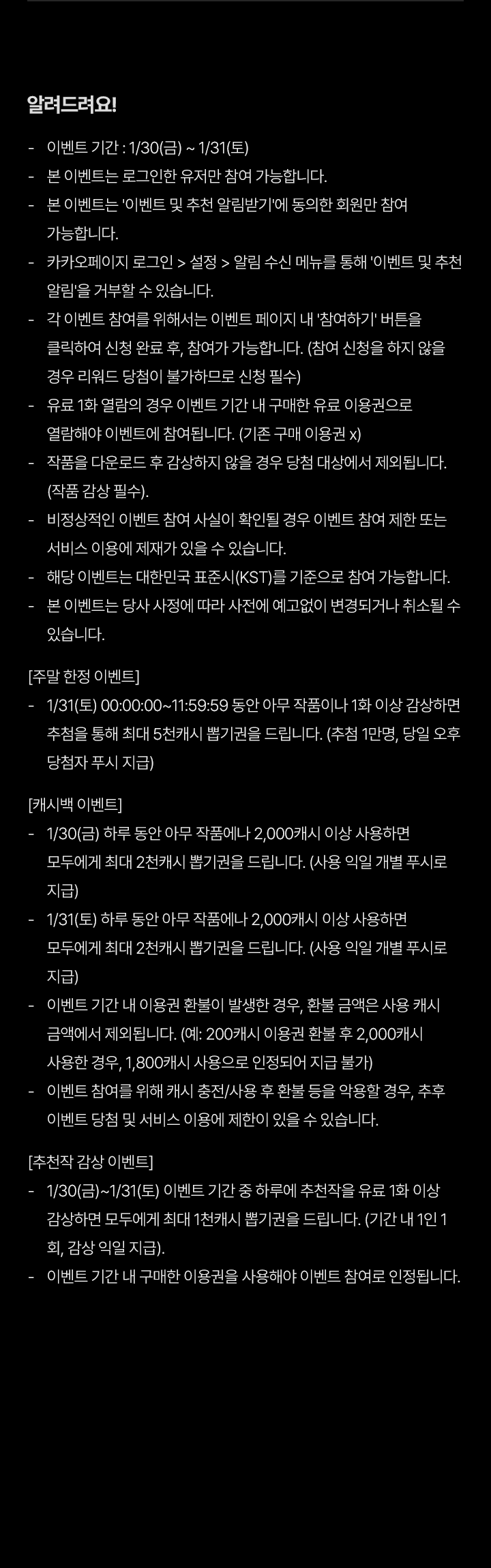 알려드려요!

- 이벤트 기간 : 1/30(금) ~ 1/31(토)
- 본 이벤트는 로그인한 유저만 참여 가능합니다.
- 본 이벤트는 '이벤트 및 추천 알림받기'에 동의한 회원만 참여 가능합니다.
- 카카오페이지 로그인 > 설정 > 알림 수신 메뉴를 통해 '이벤트 및 추천 알림'을 거부할 수 있습니다.
- 각 이벤트 참여를 위해서는 이벤트 페이지 내 '참여하기' 버튼을 클릭하여 신청 완료 후, 참여가 가능합니다. (참여 신청을 하지 않을 경우 리워드 당첨이 불가하므로 신청 필수)
- 유료 1화 열람의 경우 이벤트 기간 내 구매한 유료 이용권으로 열람해야 이벤트에 참여됩니다. (기존 구매 이용권 x)
- 작품을 다운로드 후 감상하지 않을 경우 당첨 대상에서 제외됩니다. (작품 감상 필수).
- 비정상적인 이벤트 참여 사실이 확인될 경우 이벤트 참여 제한 또는 서비스 이용에 제재가 있을 수 있습니다.
- 해당 이벤트는 대한민국 표준시(KST)를 기준으로 참여 가능합니다.
- 본 이벤트는 당사 사정에 따라 사전에 예고없이 변경되거나 취소될 수 있습니다.

[주말 한정 이벤트]
- 1/31(토) 00:00:00~11:59:59 동안 아무 작품이나 1화 이상 감상하면 추첨을 통해 최대 5천캐시 뽑기권을 드립니다. (추첨 1만명, 당일 오후 당첨자 푸시 지급)

[캐시백 이벤트]
- 1/30(금) 하루 동안 아무 작품에나 2,000캐시 이상 사용하면 모두에게 최대 2천캐시 뽑기권을 드립니다. (사용 익일 개별 푸시로 지급)
- 1/31(토) 하루 동안 아무 작품에나 2,000캐시 이상 사용하면 모두에게 최대 2천캐시 뽑기권을 드립니다. (사용 익일 개별 푸시로 지급)
- 이벤트 기간 내 이용권 환불이 발생한 경우, 환불 금액은 사용 캐시 금액에서 제외됩니다. (예: 200캐시 이용권 환불 후 2,000캐시 사용한 경우, 1,800캐시 사용으로 인정되어 지급 불가)
- 이벤트 참여를 위해 캐시 충전/사용 후 환불 등을 악용할 경우, 추후 이벤트 당첨 및 서비스 이용에 제한이 있을 수 있습니다.

[추천작 감상 이벤트]
- 1/30(금)~1/31(토) 이벤트 기간 중 하루에 추천작을 유료 1화 이상 감상하면 모두에게 최대 1천캐시 뽑기권을 드립니다. (기간 내 1인 1회, 감상 익일 지급).
- 이벤트 기간 내 구매한 이용권을 사용해야 이벤트 참여로 인정됩니다.